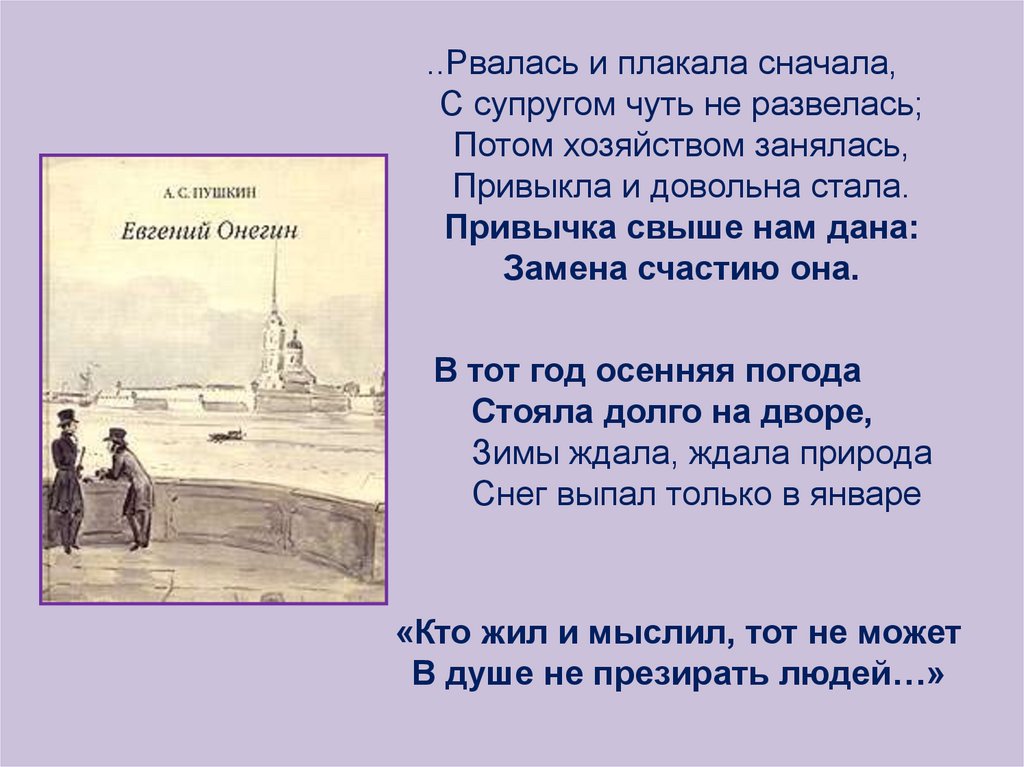 А. С. ПУШКИН
Евгений Онегин

..Рвалась и плакала сначала,
С супругом чуть не развелась;
Потом хозяйством занялась,
Привыкла и довольна стала.
Привычка свыше нам дана:
Замена счастию она.

В тот год осенняя погода
Стояла долго на дворе,
Зимы ждала, ждала природа
Снег выпал только в январе

«Кто жил и мыслил, тот не может
В душе не презирать людей…»